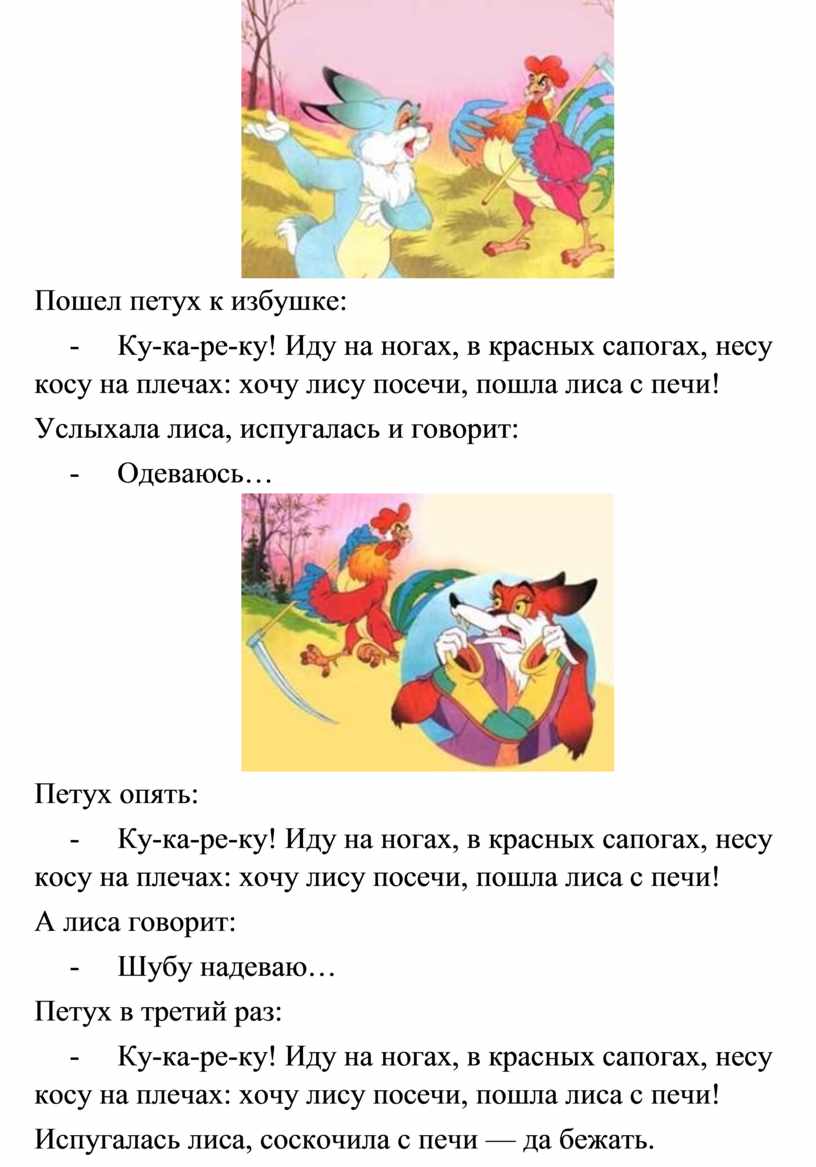 Пошел петух к избушке:

- Ку-ка-ре-ку! Иду на ногах, в красных сапогах, несу косу на плечах: хочу лису посечи, пошла лиса с печи!

Услыхала лиса, испугалась и говорит:

- Одеваюсь…

Петух опять:

- Ку-ка-ре-ку! Иду на ногах, в красных сапогах, несу косу на плечах: хочу лису посечи, пошла лиса с печи!

А лиса говорит:

- Шубу надеваю…

Петух в третий раз:

- Ку-ка-ре-ку! Иду на ногах, в красных сапогах, несу косу на плечах: хочу лису посечи, пошла лиса с печи!

Испугалась лиса, соскочила с печи — да бежать.